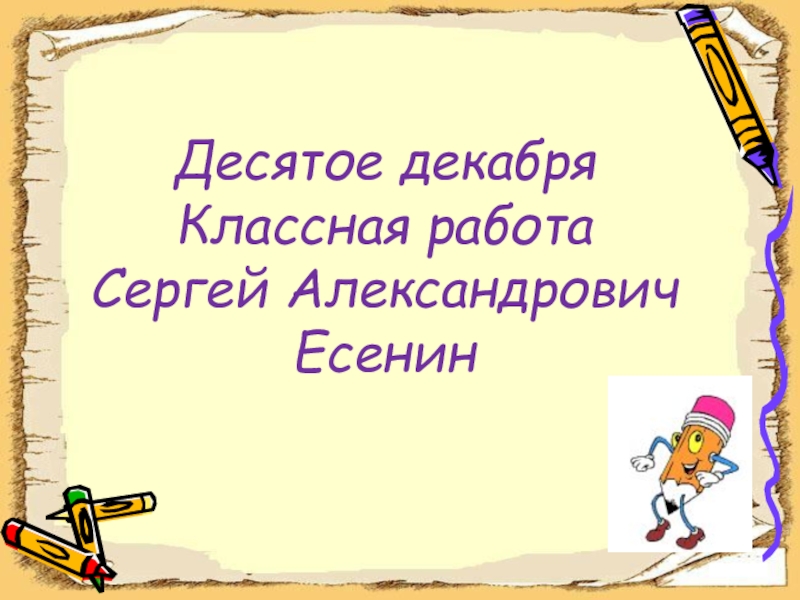 Десятое декабря
Классная работа
Сергей Александрович
Есенин